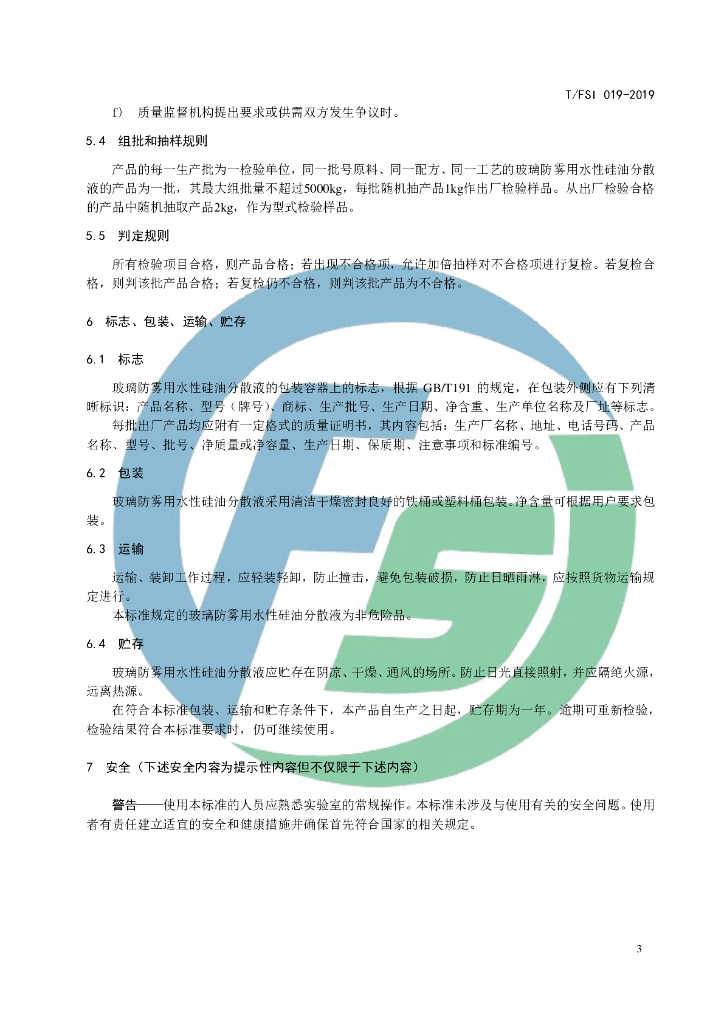 T/FSI 019-2019

f) 质量监督机构提出要求或供需双方发生争议时。

5.4 组批和抽样规则

产品的每一生产批为一检验单位，同一批号原料、同一配方、同一工艺的玻璃防雾用水性硅油分散液的产品为一批，其最大组批量不超过5000kg，每批随机抽产品1kg作出厂检验样品。从出厂检验合格的产品中随机抽取产品2kg，作为型式检验样品。

5.5 判定规则

所有检验项目合格，则产品合格；若出现不合格项，允许加倍抽样对不合格项进行复检。若复检合格，则判该批产品合格；若复检仍不合格，则判该批产品为不合格。

6 标志、包装、运输、贮存

6.1 标志

玻璃防雾用水性硅油分散液的包装容器上的标志，根据GB/T191的规定，在包装外侧应有下列清晰标识：产品名称、型号（牌号）、商标、生产批号、生产日期、净含重、生产单位名称及厂址等标志。

每批出厂产品均应附有一定格式的质量证明书，其内容包括：生产厂名称、地址、电话号码、产品名称、型号、批号、净质量或净容量、生产日期、保质期、注意事项和标准编号。

6.2 包装

玻璃防雾用水性硅油分散液采用清洁干燥密封良好的铁桶或塑料桶包装。净含量可根据用户要求包装。

6.3 运输

运输、装卸工作过程，应轻装轻卸，防止撞击，避免包装破损，防止日晒雨淋，应按照货物运输规定进行。

本标准规定的玻璃防雾用水性硅油分散液为非危险品。

6.4 贮存

玻璃防雾用水性硅油分散液应贮存在阴凉、干燥、通风的场所。防止日光直接照射，并应隔绝火源，远离热源。

在符合本标准包装、运输和贮存条件下，本产品自生产之日起，贮存期为一年。逾期可重新检验，检验结果符合本标准要求时，仍可继续使用。

7 安全（下述安全内容为提示性内容但不仅限于下述内容）

警告——使用本标准的人员应熟悉实验室的常规操作。本标准未涉及与使用有关的安全问题。使用者有责任建立适宜的安全和健康措施并确保首先符合国家的相关规定。

3

FSI